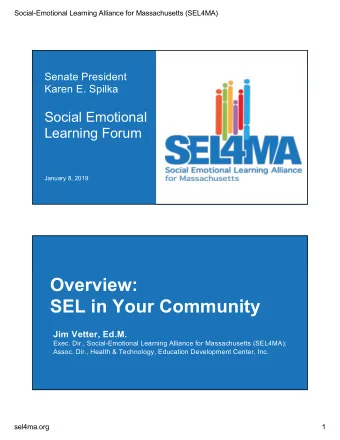 Social-Emotional Learning Alliance for Massachusetts (SEL4MA)

Senate President
Karen E. Spilka

Social Emotional Learning Forum

January 8, 2019

SEL4MA
Social Emotional Learning Alliance for Massachusetts

Overview:
SEL in Your Community

Jim Vetter, Ed.M.
Exec. Dir., Social-Emotional Learning Alliance for Massachusetts (SEL4MA);
Assoc. Dir., Health & Technology, Education Development Center, Inc.

sel4ma.org

1